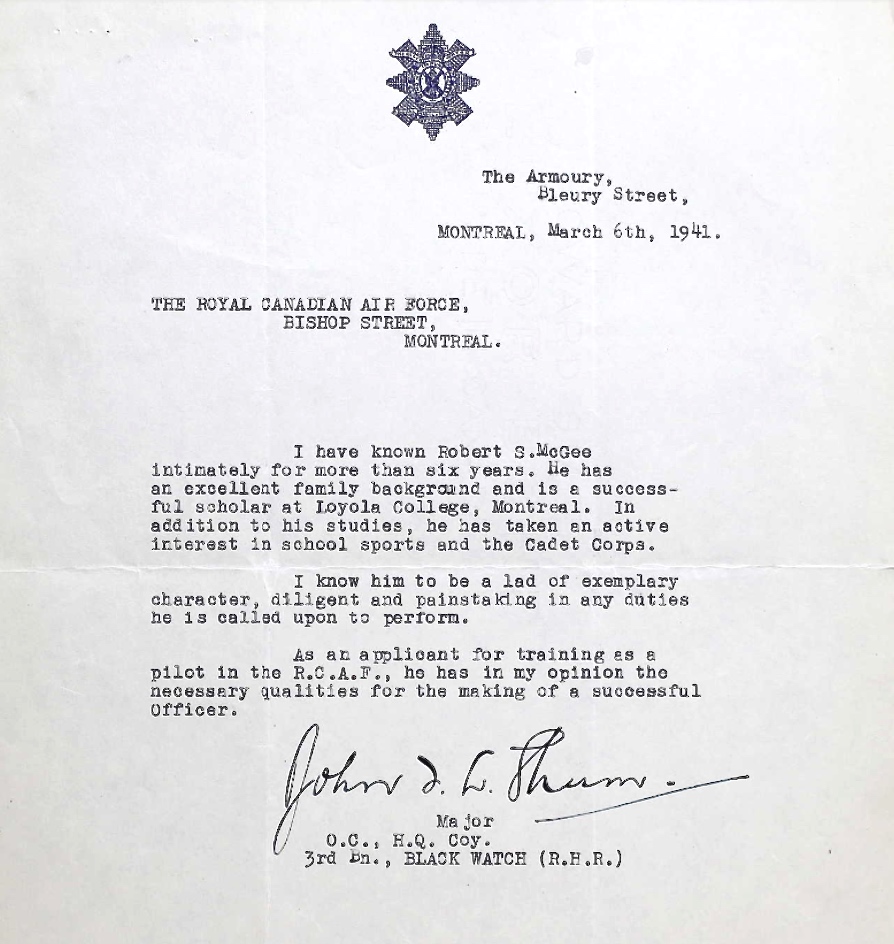 The Armoury,
Bleury Street,

MONTREAL, March 6th, 1941.

THE ROYAL CANADIAN AIR FORCE,
BISHOP STREET,
MONTREAL.

I have known Robert S.McGee intimately for more than six years. He has an excellent family background and is a successful scholar at Loyola College, Montreal. In addition to his studies, he has taken an active interest in school sports and the Cadet Corps.

I know him to be a lad of exemplary character, diligent and painstaking in any duties he is called upon to perform.

As an applicant for training as a pilot in the R.C.A.F., he has in my opinion the necessary qualities for the making of a successful Officer.

John D. L. Shaw

Major
O.C., H.Q. Coy.
3rd Bn., BLACK WATCH (R.H.R.)